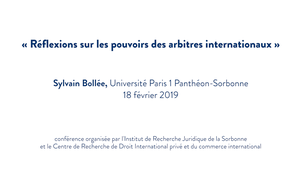 « Réflexions sur les pouvoirs des arbitres internationaux »

Sylvain Bollée, Université Paris 1 Panthéon-Sorbonne
18 février 2019

conférence organisée par l'Institut de Recherche Juridique de la Sorbonne
et le Centre de Recherche de Droit International privé et du commerce international